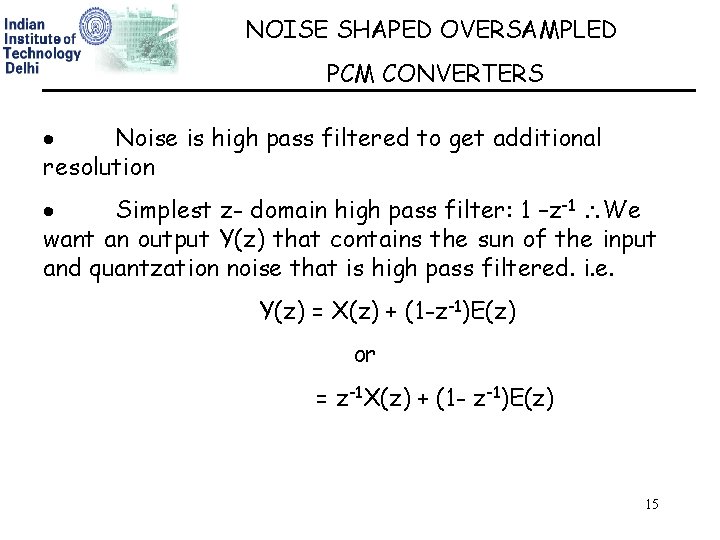 Indian Institute of Technology Delhi

NOISE SHAPED OVERSAMPLED PCM CONVERTERS

• Noise is high pass filtered to get additional resolution

• Simplest z- domain high pass filter: $1 - z^{-1}$ $\therefore$ We want an output Y(z) that contains the sun of the input and quantzation noise that is high pass filtered. i.e.

$Y(z) = X(z) + (1-z^{-1})E(z)$

or

$= z^{-1}X(z) + (1- z^{-1})E(z)$

15